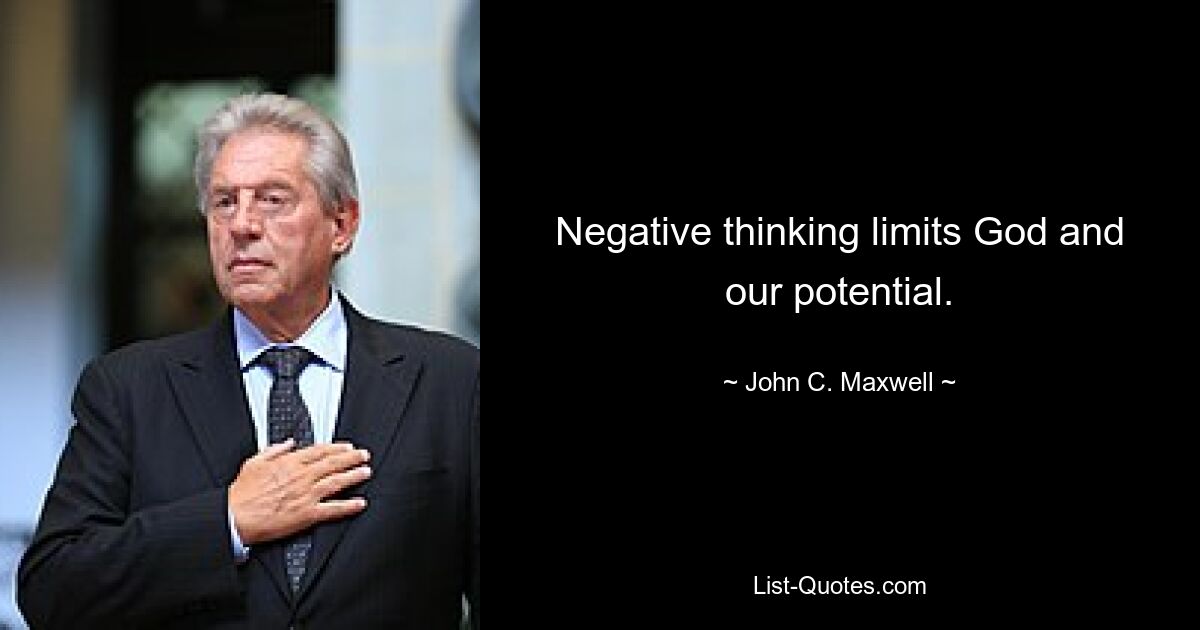 Negative thinking limits God and our potential.

~ John C. Maxwell ~

List-Quotes.com